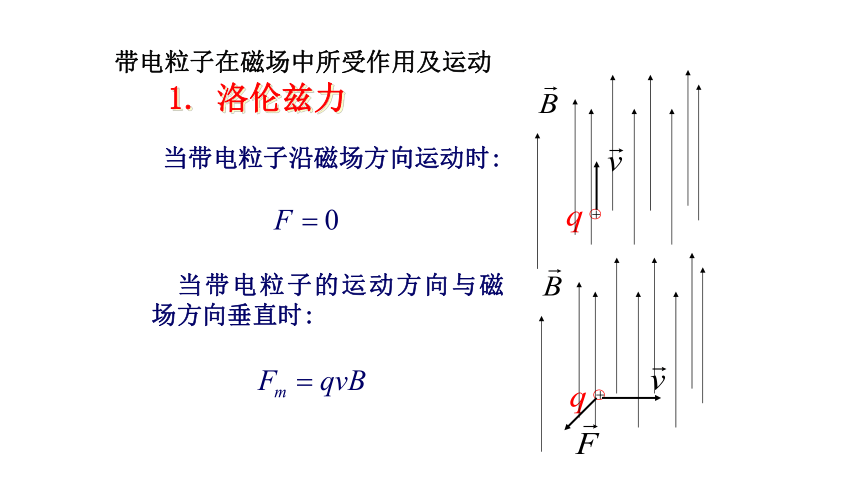 带电粒子在磁场中所受作用及运动

1. 洛伦兹力

当带电粒子沿磁场方向运动时：

$F = 0$

当带电粒子的运动方向与磁场方向垂直时：

$F_m = qvB$

$\vec{B}$

$\vec{v}$

$q$

$\vec{B}$

$q$

$\vec{v}$

$\vec{F}$